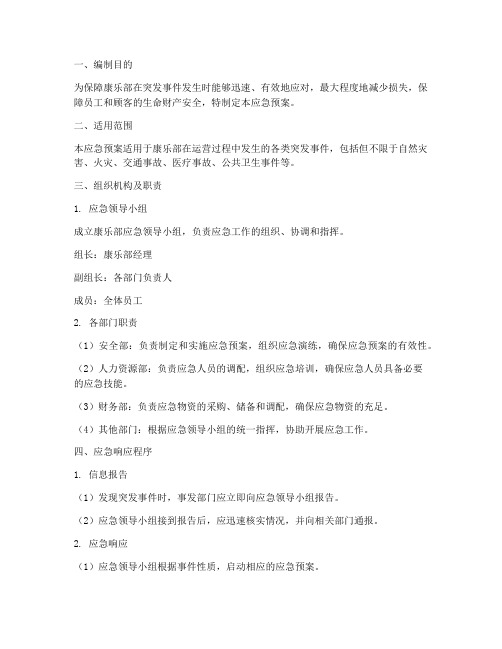 一、编制目的

为保障康乐部在突发事件发生时能够迅速、有效地应对，最大程度地减少损失，保障员工和顾客的生命财产安全，特制定本应急预案。

二、适用范围

本应急预案适用于康乐部在运营过程中发生的各类突发事件，包括但不限于自然灾害、火灾、交通事故、医疗事故、公共卫生事件等。

三、组织机构及职责

1. 应急领导小组

成立康乐部应急领导小组，负责应急工作的组织、协调和指挥。

组长：康乐部经理

副组长：各部门负责人

成员：全体员工

2. 各部门职责

（1）安全部：负责制定和实施应急预案，组织应急演练，确保应急预案的有效性。

（2）人力资源部：负责应急人员的调配，组织应急培训，确保应急人员具备必要的应急技能。

（3）财务部：负责应急物资的采购、储备和调配，确保应急物资的充足。

（4）其他部门：根据应急领导小组的统一指挥，协助开展应急工作。

四、应急响应程序

1. 信息报告

（1）发现突发事件时，事发部门应立即向应急领导小组报告。

（2）应急领导小组接到报告后，应迅速核实情况，并向相关部门通报。

2. 应急响应

（1）应急领导小组根据事件性质，启动相应的应急预案。